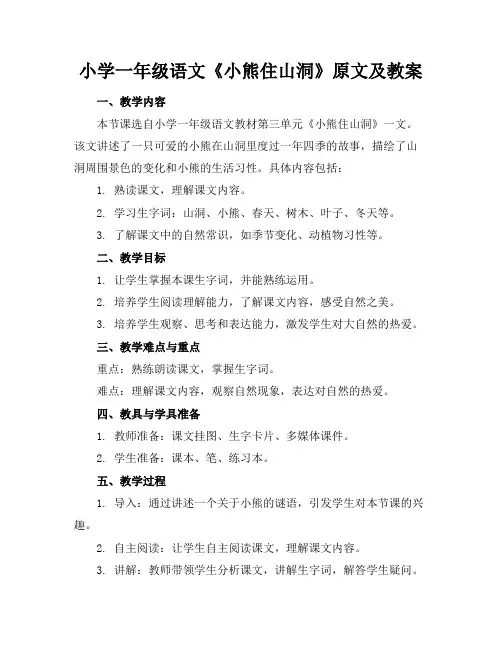 小学一年级语文《小熊住山洞》原文及教案

一、教学内容

本节课选自小学一年级语文教材第三单元《小熊住山洞》一文。该文讲述了一只可爱的小熊在山洞里度过一年四季的故事，描绘了山洞周围景色的变化和小熊的生活习性。具体内容包括：

1. 熟读课文，理解课文内容。

2. 学习生字词：山洞、小熊、春天、树木、叶子、冬天等。

3. 了解课文中的自然常识，如季节变化、动植物习性等。

二、教学目标

1. 让学生掌握本课生字词，并能熟练运用。

2. 培养学生阅读理解能力，了解课文内容，感受自然之美。

3. 培养学生观察、思考和表达能力，激发学生对大自然的热爱。

三、教学难点与重点

重点：熟练朗读课文，掌握生字词。

难点：理解课文内容，观察自然现象，表达对自然的热爱。

四、教具与学具准备

1. 教师准备：课文挂图、生字卡片、多媒体课件。

2. 学生准备：课本、笔、练习本。

五、教学过程

1. 导入：通过讲述一个关于小熊的谜语，引发学生对本节课的兴趣。

2. 自主阅读：让学生自主阅读课文，理解课文内容。

3. 讲解：教师带领学生分析课文，讲解生字词，解答学生疑问。